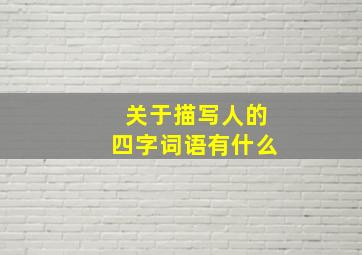 关于描写人的
四字词语有什么